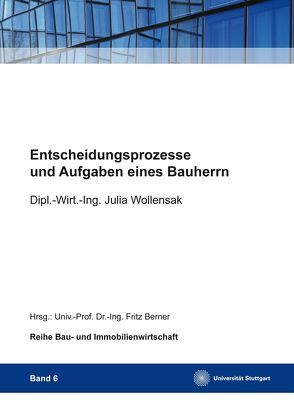 Entscheidungsprozesse und Aufgaben eines Bauherrn

Dipl.-Wirt.-Ing. Julia Wollensak

Hrsg.: Univ.-Prof. Dr.-Ing. Fritz Berner

Reihe Bau- und Immobilienwirtschaft

Band 6

Universität Stuttgart